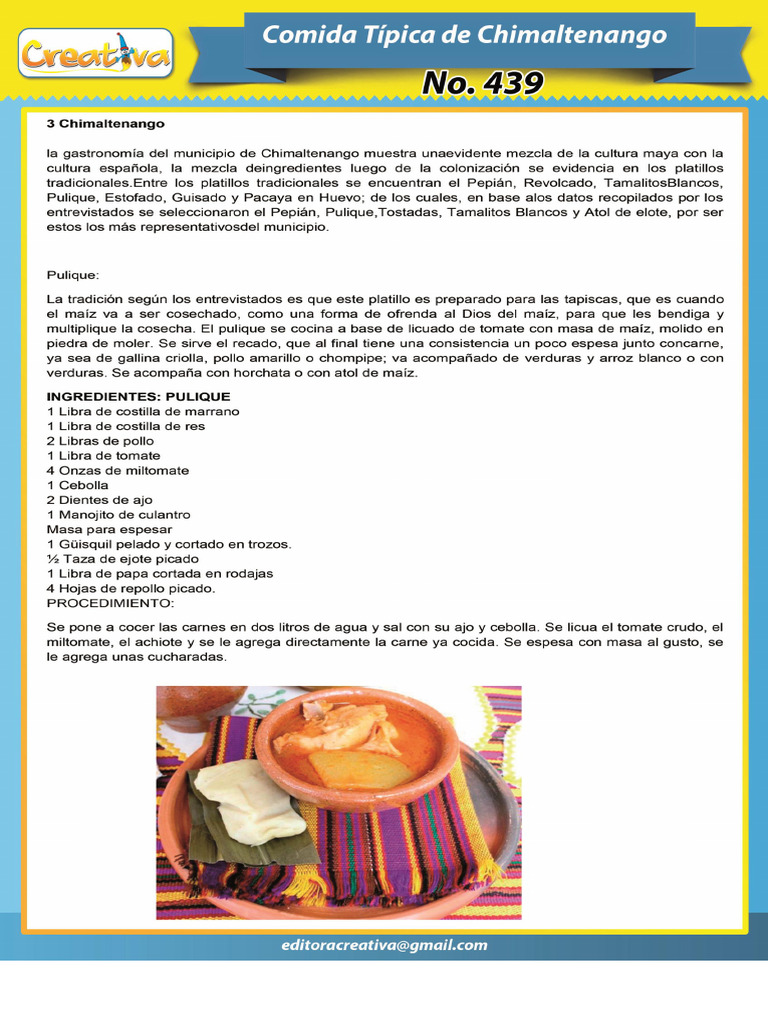 Creativa

Comida Típica de Chimaltenango

No. 439

3 Chimaltenango

la gastronomía del municipio de Chimaltenango muestra unaevidente mezcla de la cultura maya con la cultura española, la mezcla deingredientes luego de la colonización se evidencia en los platillos tradicionales.Entre los platillos tradicionales se encuentran el Pepián, Revolcado, TamalitosBlancos, Pulique, Estofado, Guisado y Pacaya en Huevo; de los cuales, en base alos datos recopilados por los entrevistados se seleccionaron el Pepián, Pulique,Tostadas, Tamalitos Blancos y Atol de elote, por ser estos los más representativosdel municipio.

Pulique:

La tradición según los entrevistados es que este platillo es preparado para las tapiscas, que es cuando el maíz va a ser cosechado, como una forma de ofrenda al Dios del maíz, para que les bendiga y multiplique la cosecha. El pulique se cocina a base de licuado de tomate con masa de maíz, molido en piedra de moler. Se sirve el recado, que al final tiene una consistencia un poco espesa junto concarne, ya sea de gallina criolla, pollo amarillo o chompipe; va acompañado de verduras y arroz blanco o con verduras. Se acompaña con horchata o con atol de maíz.

INGREDIENTES: PULIQUE
1 Libra de costilla de marrano
1 Libra de costilla de res
2 Libras de pollo
1 Libra de tomate
4 Onzas de miltomate
1 Cebolla
2 Dientes de ajo
1 Manojito de culantro
Masa para espesar
1 Güisquil pelado y cortado en trozos.
½ Taza de ejote picado
1 Libra de papa cortada en rodajas
4 Hojas de repollo picado.
PROCEDIMIENTO:

Se pone a cocer las carnes en dos litros de agua y sal con su ajo y cebolla. Se licua el tomate crudo, el miltomate, el achiote y se le agrega directamente la carne ya cocida. Se espesa con masa al gusto, se le agrega unas cucharadas.

editoracreativa@gmail.com